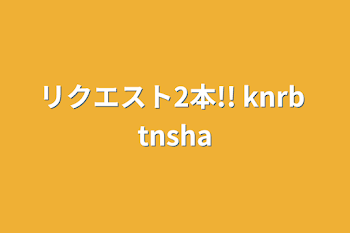 リクエスト2本!! knrb tnsha